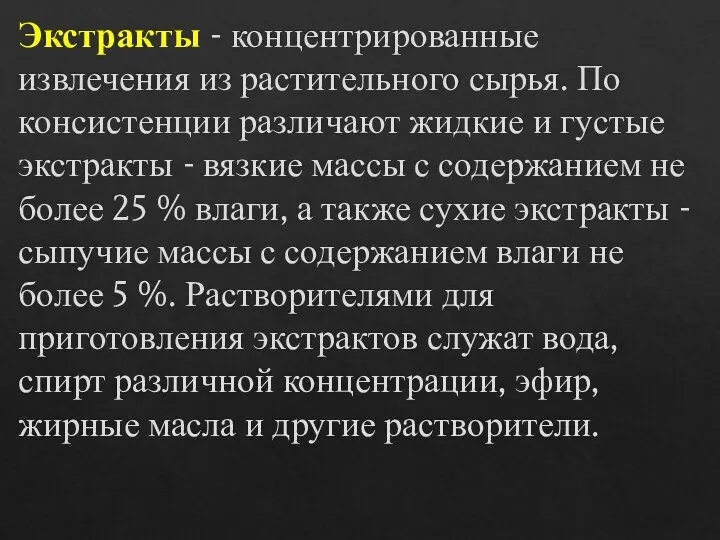 Экстракты - концентрированные извлечения из растительного сырья. По консистенции различают жидкие и густые экстракты - вязкие массы с содержанием не более 25 % влаги, а также сухие экстракты - сыпучие массы с содержанием влаги не более 5 %. Растворителями для приготовления экстрактов служат вода, спирт различной концентрации, эфир, жирные масла и другие растворители.